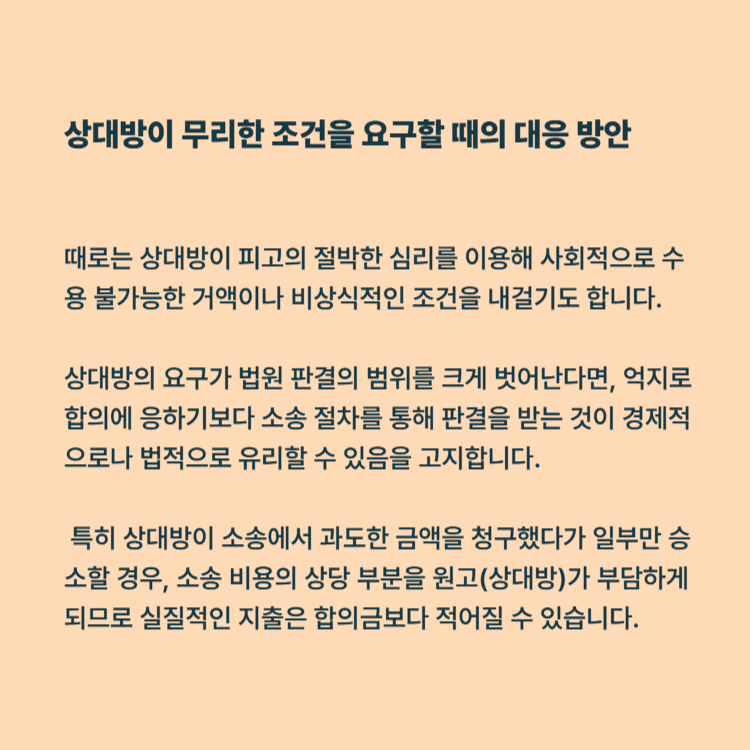 상대방이 무리한 조건을 요구할 때의 대응 방안

때로는 상대방이 피고의 절박한 심리를 이용해 사회적으로 수용 불가능한 거액이나 비상식적인 조건을 내걸기도 합니다.

상대방의 요구가 법원 판결의 범위를 크게 벗어난다면, 억지로 합의에 응하기보다 소송 절차를 통해 판결을 받는 것이 경제적으로나 법적으로 유리할 수 있음을 고지합니다.

특히 상대방이 소송에서 과도한 금액을 청구했다가 일부만 승소할 경우, 소송 비용의 상당 부분을 원고(상대방)가 부담하게 되므로 실질적인 지출은 합의금보다 적어질 수 있습니다.